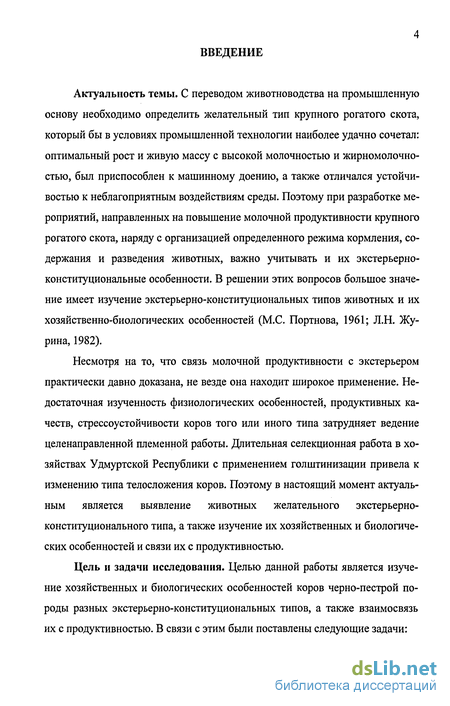 4

ВВЕДЕНИЕ

Актуальность темы. С переводом животноводства на промышленную основу необходимо определить желательный тип крупного рогатого скота, который бы в условиях промышленной технологии наиболее удачно сочетал: оптимальный рост и живую массу с высокой молочностью и жирномолочностью, был приспособлен к машинному доению, а также отличался устойчивостью к неблагоприятным воздействиям среды. Поэтому при разработке мероприятий, направленных на повышение молочной продуктивности крупного рогатого скота, наряду с организацией определенного режима кормления, содержания и разведения животных, важно учитывать и их экстерьерно-конституциональные особенности. В решении этих вопросов большое значение имеет изучение экстерьерно-конституциональных типов животных и их хозяйственно-биологических особенностей (М.С. Портнова, 1961; Л.Н. Журина, 1982).

Несмотря на то, что связь молочной продуктивности с экстерьером практически давно доказана, не везде она находит широкое применение. Недостаточная изученность физиологических особенностей, продуктивных качеств, стрессоустойчивости коров того или иного типа затрудняет ведение целенаправленной племенной работы. Длительная селекционная работа в хозяйствах Удмуртской Республики с применением голштинизации привела к изменению типа телосложения коров. Поэтому в настоящий момент актуальным является выявление животных желательного экстерьерно-конституционального типа, а также изучение их хозяйственных и биологических особенностей и связи их с продуктивностью.

Цель и задачи исследования. Целью данной работы является изучение хозяйственных и биологических особенностей коров черно-пестрой породы разных экстерьерно-конституциональных типов, а также взаимосвязь их с продуктивностью. В связи с этим были поставлены следующие задачи:

dsLib.net
библиотека диссертаций